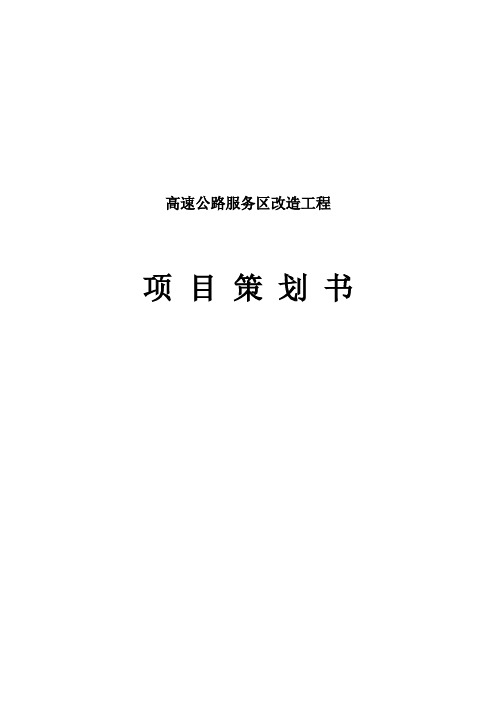 高速公路服务区改造工程

项 目 策 划 书